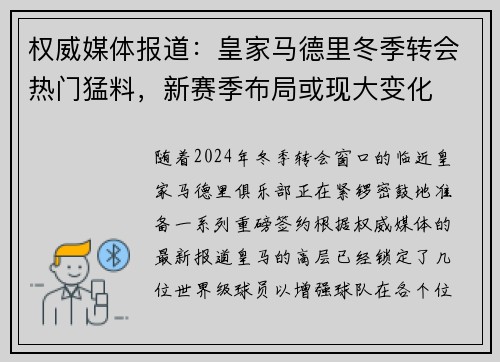 权威媒体报道：皇家马德里冬季转会热门猛料，新赛季布局或现大变化

随着2024年冬季转会窗口的临近皇家马德里俱乐部正在紧锣密鼓地准备一系列重磅签约根据权威媒体的最新报道皇马的高层已经锁定了几位世界级球员以增强球队在各个位